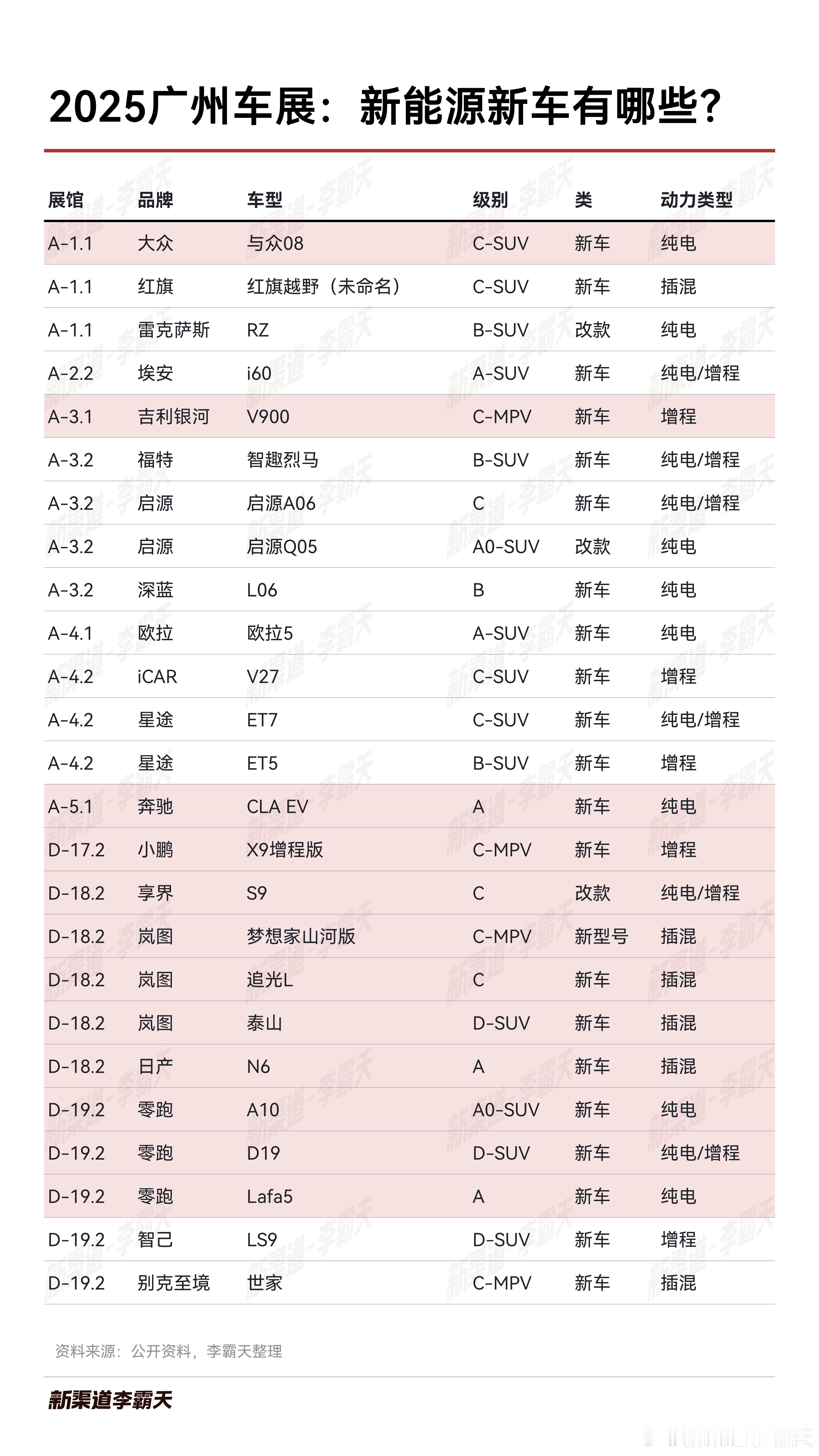 2025广州车展：新能源新车有哪些？

| 展馆 | 品牌 | 车型 | 级别 | 类 | 动力类型 |
|---|---|---|---|---|---|
| A-1.1 | 大众 | 与众08 | C-SUV | 新车 | 纯电 |
| A-1.1 | 红旗 | 红旗越野（未命名） | C-SUV | 新车 | 插混 |
| A-1.1 | 雷克萨斯 | RZ | B-SUV | 改款 | 纯电 |
| A-2.2 | 埃安 | i60 | A-SUV | 新车 | 纯电/增程 |
| A-3.1 | 吉利银河 | V900 | C-MPV | 新车 | 增程 |
| A-3.2 | 福特 | 智趣烈马 | B-SUV | 新车 | 纯电/增程 |
| A-3.2 | 启源 | 启源A06 | C | 新车 | 纯电/增程 |
| A-3.2 | 启源 | 启源Q05 | A0-SUV | 改款 | 纯电 |
| A-3.2 | 深蓝 | L06 | B | 新车 | 纯电 |
| A-4.1 | 欧拉 | 欧拉5 | A-SUV | 新车 | 纯电 |
| A-4.2 | iCAR | V27 | C-SUV | 新车 | 增程 |
| A-4.2 | 星途 | ET7 | C-SUV | 新车 | 纯电/增程 |
| A-4.2 | 星途 | ET5 | B-SUV | 新车 | 增程 |
| A-5.1 | 奔驰 | CLA EV | A | 新车 | 纯电 |
| D-17.2 | 小鹏 | X9增程版 | C-MPV | 新车 | 增程 |
| D-18.2 | 享界 | S9 | C | 改款 | 纯电/增程 |
| D-18.2 | 岚图 | 梦想家山河版 | C-MPV | 新型号 | 插混 |
| D-18.2 | 岚图 | 追光L | C | 新车 | 插混 |
| D-18.2 | 岚图 | 泰山 | D-SUV | 新车 | 插混 |
| D-18.2 | 日产 | N6 | A | 新车 | 插混 |
| D-19.2 | 零跑 | A10 | A0-SUV | 新车 | 纯电 |
| D-19.2 | 零跑 | D19 | D-SUV | 新车 | 纯电/增程 |
| D-19.2 | 零跑 | Lafa5 | A | 新车 | 纯电 |
| D-19.2 | 智己 | LS9 | D-SUV | 新车 | 增程 |
| D-19.2 | 别克至境 | 世家 | C-MPV | 新车 | 插混 |

资料来源：公开资料，李霸天整理

新渠道李霸天